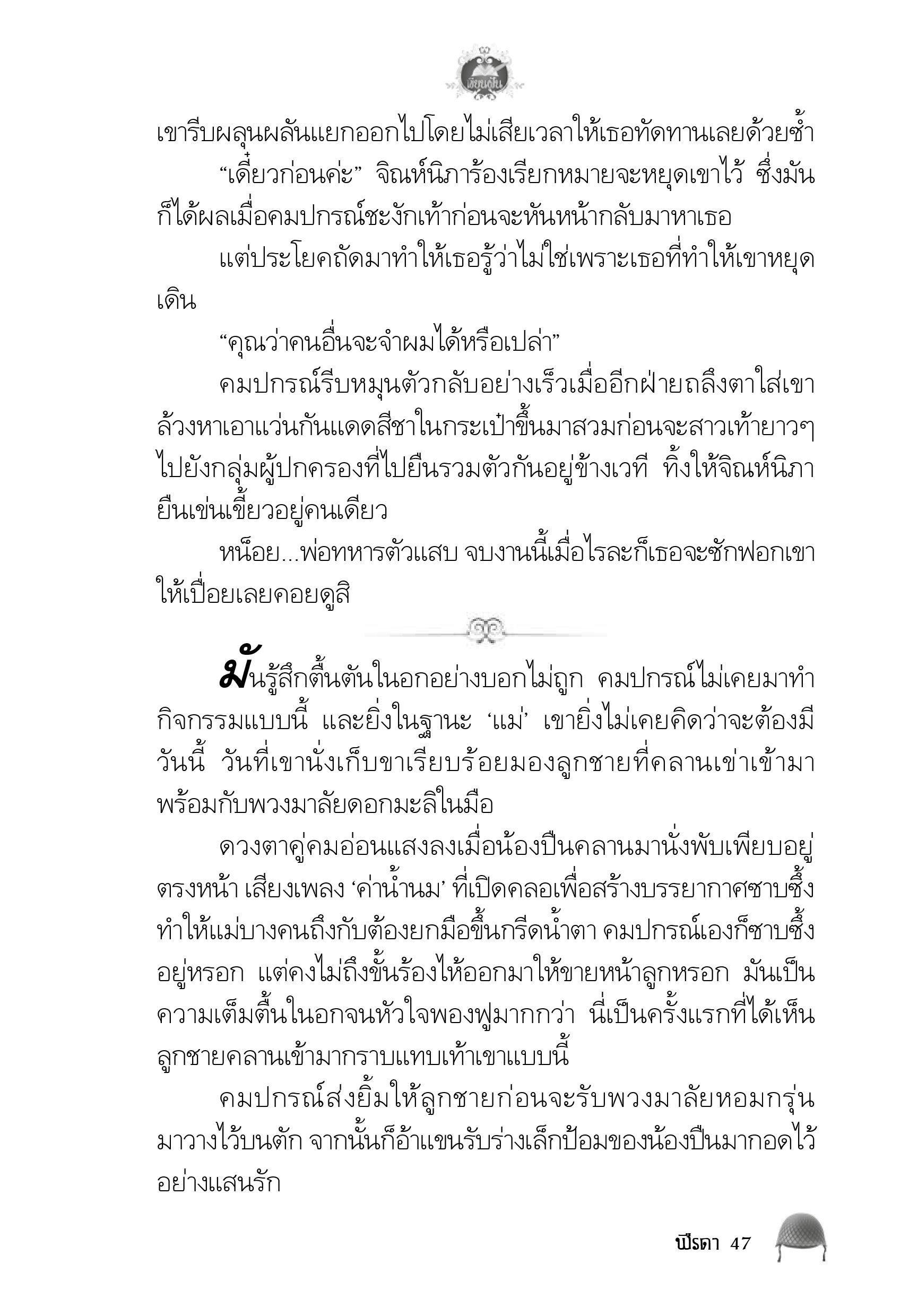 เพียงฝัน

เขารีบผลุนผลันแยกออกไปโดยไม่เสียเวลาให้เธอทัดทานเลยด้วยซ้ำ

“เดี๋ยวก่อนค่ะ” จิณห์นิภาร้องเรียกหมายจะหยุดเขาไว้ ซึ่งมันก็ได้ผลเมื่อคมปกรณ์ชะงักเท้าก่อนจะหันหน้ากลับมาหาเธอ

แต่ประโยคถัดมาทำให้เธอรู้ว่าไม่ใช่เพราะเธอที่ทำให้เขาหยุดเดิน

“คุณว่าคนอื่นจะจำผมได้หรือเปล่า”

คมปกรณ์รีบหมุนตัวกลับอย่างเร็วเมื่ออีกฝ่ายถลึงตาใส่เขา ล้วงหาเอาแว่นกันแดดสีชาในกระเป๋าขึ้นมาสวมก่อนจะสาวเท้ายาวๆ ไปยังกลุ่มผู้ปกครองที่ไปยืนรวมตัวกันอยู่ข้างเวที ทิ้งให้จิณห์นิภายืนเข่นเขี้ยวอยู่คนเดียว

หน็อย...พ่อทหารตัวแสบ จบงานนี้เมื่อไรละก็เธอจะซักฟอกเขาให้เปื่อยเลยคอยดูสิ

มันรู้สึกตื้นตันในอกอย่างบอกไม่ถูก คมปกรณ์ไม่เคยมาทำกิจกรรมแบบนี้ และยิ่งในฐานะ ‘แม่’ เขายิ่งไม่เคยคิดว่าจะต้องมีวันนี้ วันที่เขานั่งเก็บขาเรียบร้อยมองลูกชายที่คลานเข่าเข้ามาพร้อมกับพวงมาลัยดอกมะลิในมือ

ดวงตาคู่คมอ่อนแสงลงเมื่อน้องปืนคลานมานั่งพับเพียบอยู่ตรงหน้า เสียงเพลง ‘ค่าน้ำนม’ ที่เปิดคลอเพื่อสร้างบรรยากาศซาบซึ้งทำให้แม่บางคนถึงกับต้องยกมือขึ้นกรีดน้ำตา คมปกรณ์เองก็ซาบซึ้งอยู่หรอก แต่คงไม่ถึงขั้นร้องไห้ออกมาให้ขายหน้าลูกหรอก มันเป็นความเต็มตื้นในอกจนหัวใจพองฟูมากกว่า นี่เป็นครั้งแรกที่ได้เห็นลูกชายคลานเข้ามากราบแทบเท้าเขาแบบนี้

คมปกรณ์ส่งยิ้มให้ลูกชายก่อนจะรับพวงมาลัยหอมกรุ่นมาวางไว้บนตัก จากนั้นก็อ้าแขนรับร่างเล็กป้อมของน้องปืนมากอดไว้อย่างแสนรัก

ปีรดา 47